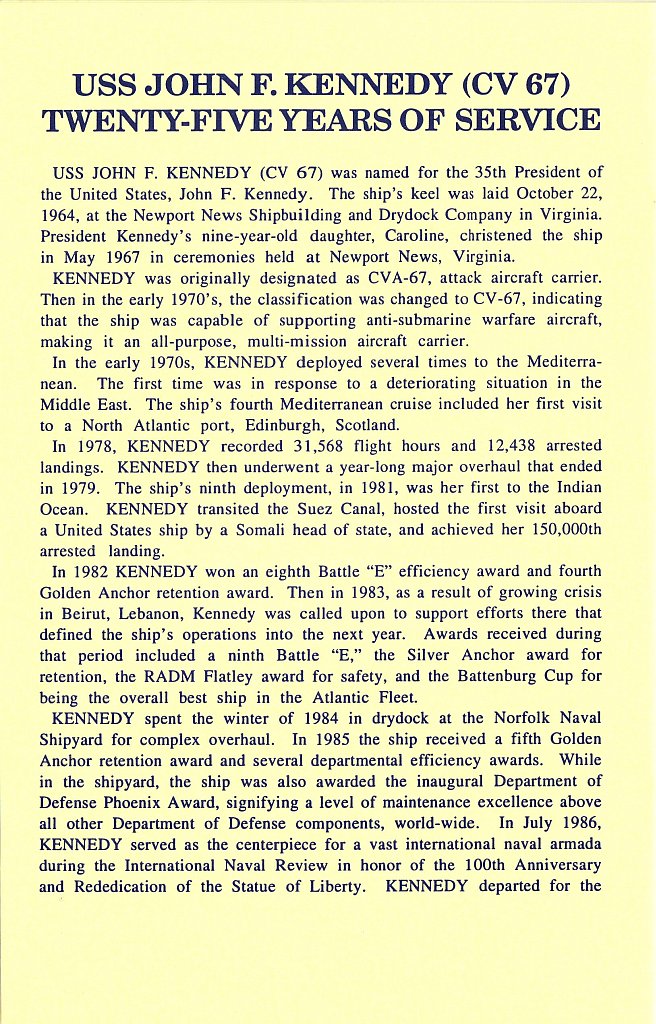 USS JOHN F. KENNEDY (CV 67)
TWENTY-FIVE YEARS OF SERVICE

USS JOHN F. KENNEDY (CV 67) was named for the 35th President of the United States, John F. Kennedy. The ship's keel was laid October 22, 1964, at the Newport News Shipbuilding and Drydock Company in Virginia. President Kennedy's nine-year-old daughter, Caroline, christened the ship in May 1967 in ceremonies held at Newport News, Virginia.

KENNEDY was originally designated as CVA-67, attack aircraft carrier. Then in the early 1970's, the classification was changed to CV-67, indicating that the ship was capable of supporting anti-submarine warfare aircraft, making it an all-purpose, multi-mission aircraft carrier.

In the early 1970s, KENNEDY deployed several times to the Mediterranean. The first time was in response to a deteriorating situation in the Middle East. The ship's fourth Mediterranean cruise included her first visit to a North Atlantic port, Edinburgh, Scotland.

In 1978, KENNEDY recorded 31,568 flight hours and 12,438 arrested landings. KENNEDY then underwent a year-long major overhaul that ended in 1979. The ship's ninth deployment, in 1981, was her first to the Indian Ocean. KENNEDY transited the Suez Canal, hosted the first visit aboard a United States ship by a Somali head of state, and achieved her 150,000th arrested landing.

In 1982 KENNEDY won an eighth Battle "E" efficiency award and fourth Golden Anchor retention award. Then in 1983, as a result of growing crisis in Beirut, Lebanon, Kennedy was called upon to support efforts there that defined the ship's operations into the next year. Awards received during that period included a ninth Battle "E," the Silver Anchor award for retention, the RADM Flatley award for safety, and the Battenburg Cup for being the overall best ship in the Atlantic Fleet.

KENNEDY spent the winter of 1984 in drydock at the Norfolk Naval Shipyard for complex overhaul. In 1985 the ship received a fifth Golden Anchor retention award and several departmental efficiency awards. While in the shipyard, the ship was also awarded the inaugural Department of Defense Phoenix Award, signifying a level of maintenance excellence above all other Department of Defense components, world-wide. In July 1986, KENNEDY served as the centerpiece for a vast international naval armada during the International Naval Review in honor of the 100th Anniversary and Rededication of the Statue of Liberty. KENNEDY departed for the